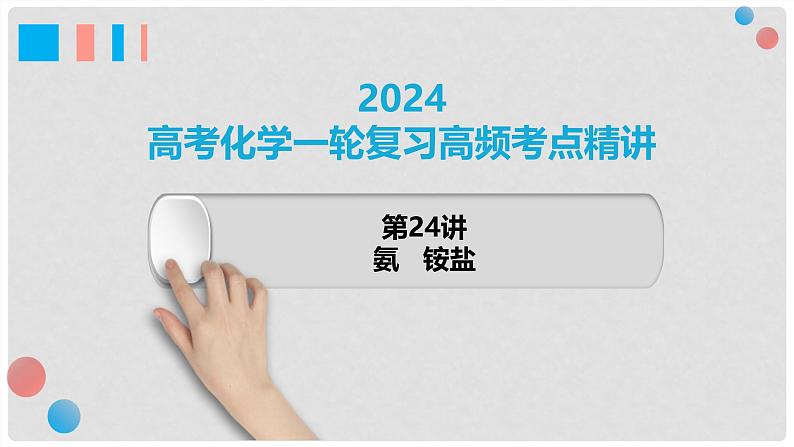 2024
高考化学一轮复习高频考点精讲

第24讲
氨　铵盐